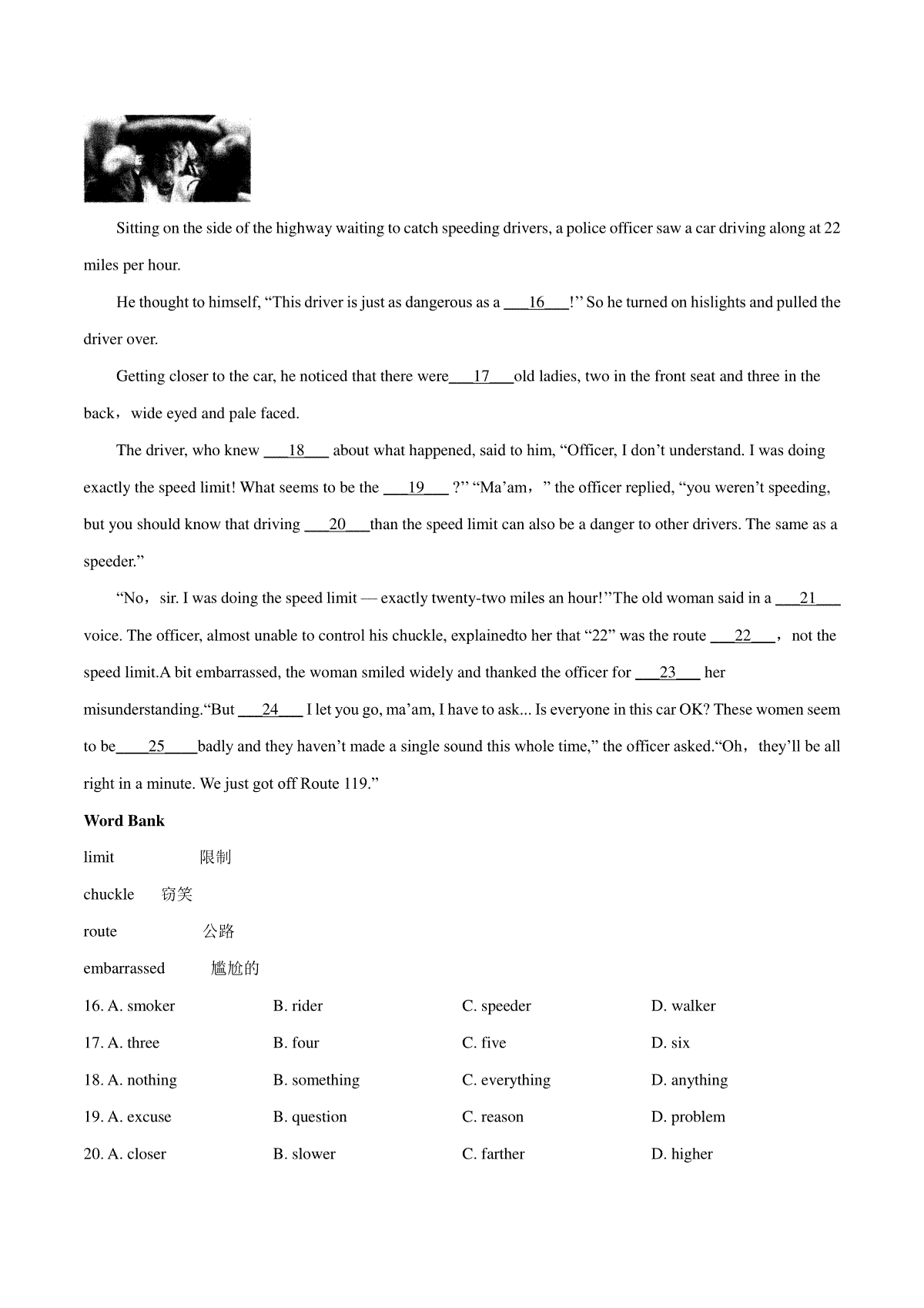 Sitting on the side of the highway waiting to catch speeding drivers, a police officer saw a car driving along at 22 miles per hour.

He thought to himself, “This driver is just as dangerous as a ___16___!” So he turned on hislights and pulled the driver over.

Getting closer to the car, he noticed that there were___17___old ladies, two in the front seat and three in the back，wide eyed and pale faced.

The driver, who knew ___18___ about what happened, said to him, “Officer, I don’t understand. I was doing exactly the speed limit! What seems to be the ___19___ ?” “Ma’am，” the officer replied, “you weren’t speeding, but you should know that driving ___20___than the speed limit can also be a danger to other drivers. The same as a speeder.”

“No，sir. I was doing the speed limit — exactly twenty-two miles an hour!”The old woman said in a ___21___ voice. The officer, almost unable to control his chuckle, explainedto her that “22” was the route ___22___， not the speed limit.A bit embarrassed, the woman smiled widely and thanked the officer for ___23___ her misunderstanding.“But ___24___ I let you go, ma’am, I have to ask... Is everyone in this car OK? These women seem to be____25____badly and they haven’t made a single sound this whole time,” the officer asked.“Oh，they’ll be all right in a minute. We just got off Route 119.”

**Word Bank**

limit 限制

chuckle 窃笑

route 公路

embarrassed 尴尬的

16. A. smoker B. rider C. speeder D. walker

17. A. three B. four C. five D. six

18. A. nothing B. something C. everything D. anything

19. A. excuse B. question C. reason D. problem

20. A. closer B. slower C. farther D. higher